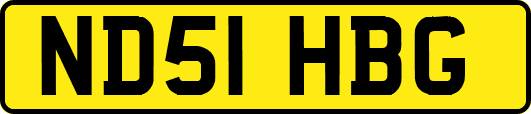 ND51 HBG